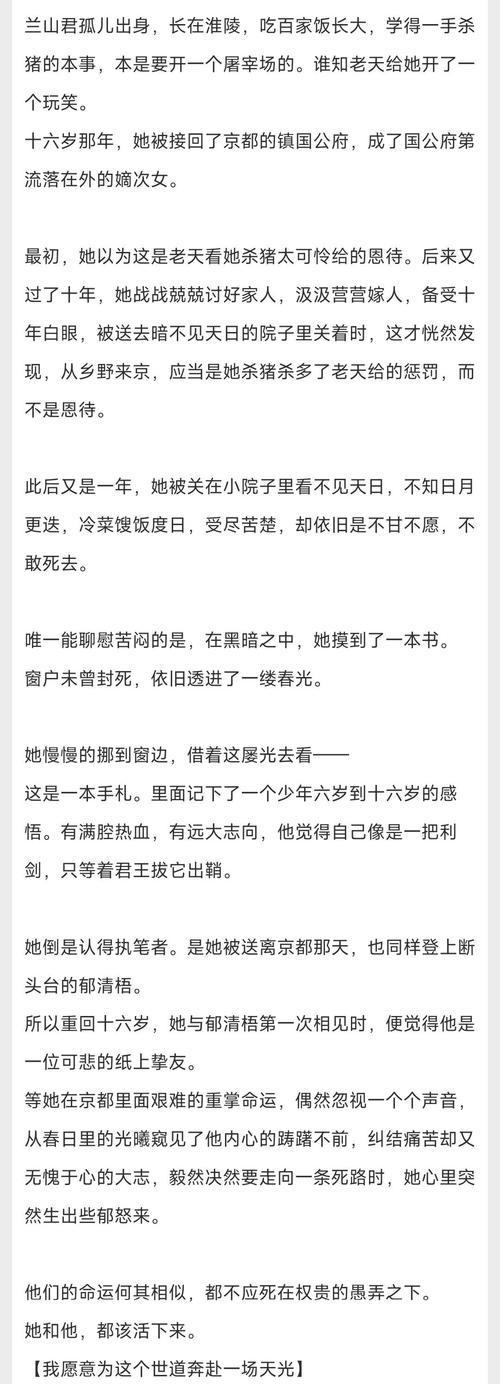 兰山君孤儿出身，长在淮陵，吃百家饭长大，学得一手杀猪的本事，本是要开一个屠宰场的。谁知老天给她开了一个玩笑。
十六岁那年，她被接回了京都的镇国公府，成了国公府第流落在外的嫡次女。

最初，她以为这是老天看她杀猪太可怜给的恩待。后来又过了十年，她战战兢兢讨好家人，汲汲营营嫁人，备受十年白眼，被送去暗不见天日的院子里关着时，这才恍然发现，从乡野来京，应当是她杀猪杀多了老天给的惩罚，而不是恩待。

此后又是一年，她被关在小院子里看不见天日，不知日月更迭，冷菜馊饭度日，受尽苦楚，却依旧是不甘不愿，不敢死去。

唯一能聊慰苦闷的是，在黑暗之中，她摸到了一本书。
窗户未曾封死，依旧透进了一缕春光。

她慢慢的挪到窗边，借着这屡光去看——
这是一本手札。里面记下了一个少年六岁到十六岁的感悟。有满腔热血，有远大志向，他觉得自己像是一把利剑，只等着君王拔它出鞘。

她倒是认得执笔者。是她被送离京都那天，也同样登上断头台的郁清梧。
所以重回十六岁，她与郁清梧第一次相见时，便觉得他是一位可悲的纸上挚友。
等她在京都里面艰难的重掌命运，偶然忽视一个个声音，从春日里的光曦窥见了他内心的踌躇不前，纠结痛苦却又无愧于心的大志，毅然决然要走向一条死路时，她心里突然生出些郁怒来。

他们的命运何其相似，都不应死在权贵的愚弄之下。
她和他，都该活下来。
【我愿意为这个世道奔赴一场天光】